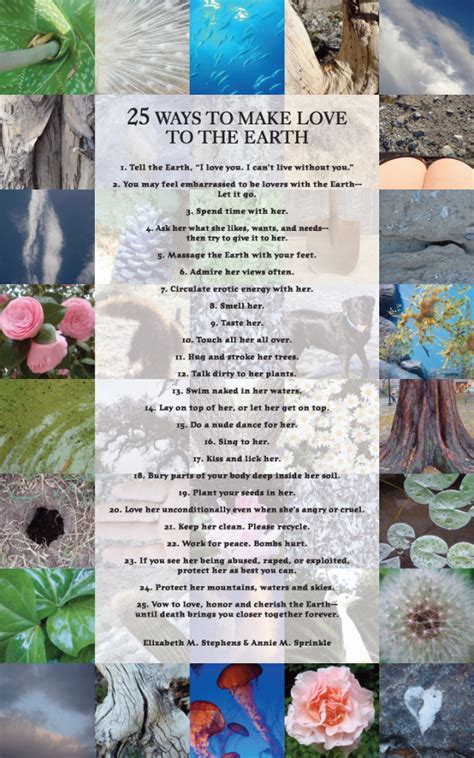 25 WAYS TO MAKE LOVE TO THE EARTH

1. Tell the Earth, "I love you. I can't live without you."

2. You may feel embarrassed to be lovers with the Earth-- Let it go.

3. Spend time with her.

4. Ask her what she likes, wants, and needs-- then try to give it to her.

5. Massage the Earth with your feet.

6. Admire her views often.

7. Circulate erotic energy with her.

8. Smell her.

9. Taste her.

10. Touch all her all over.

11. Hug and stroke her trees.

12. Talk dirty to her plants.

13. Swim naked in her waters.

14. Lay on top of her, or let her get on top.

15. Do a nude dance for her.

16. Sing to her.

17. Kiss and lick her.

18. Bury parts of your body deep inside her soil.

19. Plant your seeds in her.

20. Love her unconditionally even when she's angry or cruel.

21. Keep her clean. Please recycle.

22. Work for peace. Bombs hurt.

23. If you see her being abused, raped, or exploited, protect her as best you can.

24. Protect her mountains, waters and skies.

25. Vow to love, honor and cherish the Earth-- until death brings you closer together forever.

Elizabeth M. Stephens & Annie M. Sprinkle